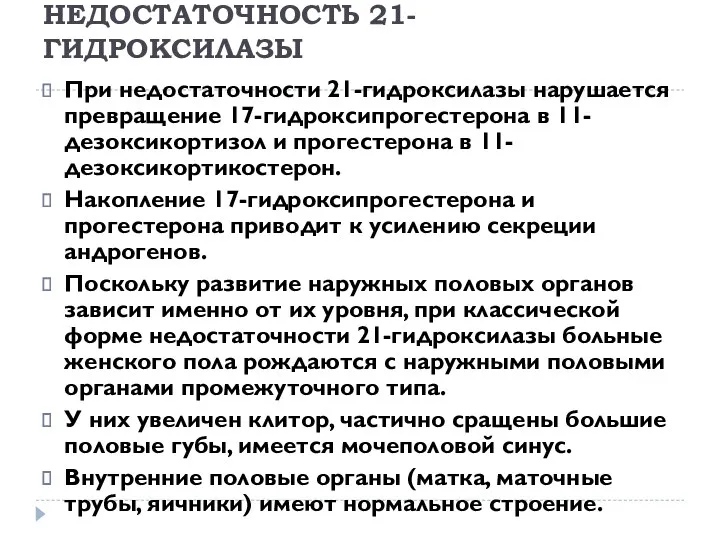 НЕДОСТАТОЧНОСТЬ 21-ГИДРОКСИЛАЗЫ

При недостаточности 21-гидроксилазы нарушается превращение 17-гидроксипрогестерона в 11-дезоксикортизол и прогестерона в 11-дезоксикортикостерон.

Накопление 17-гидроксипрогестерона и прогестерона приводит к усилению секреции андрогенов.

Поскольку развитие наружных половых органов зависит именно от их уровня, при классической форме недостаточности 21-гидроксилазы больные женского пола рождаются с наружными половыми органами промежуточного типа.

У них увеличен клитор, частично сращены большие половые губы, имеется мочеполовой синус.

Внутренние половые органы (матка, маточные трубы, яичники) имеют нормальное строение.